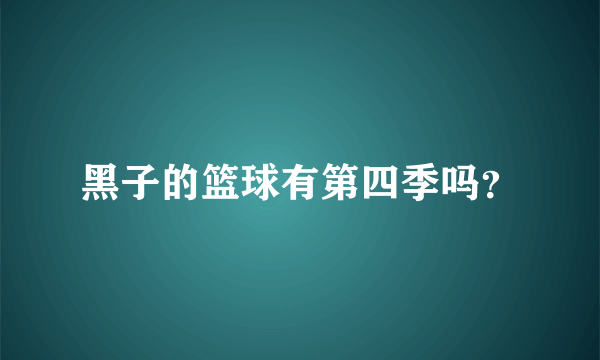 黑子的篮球有第四季吗?